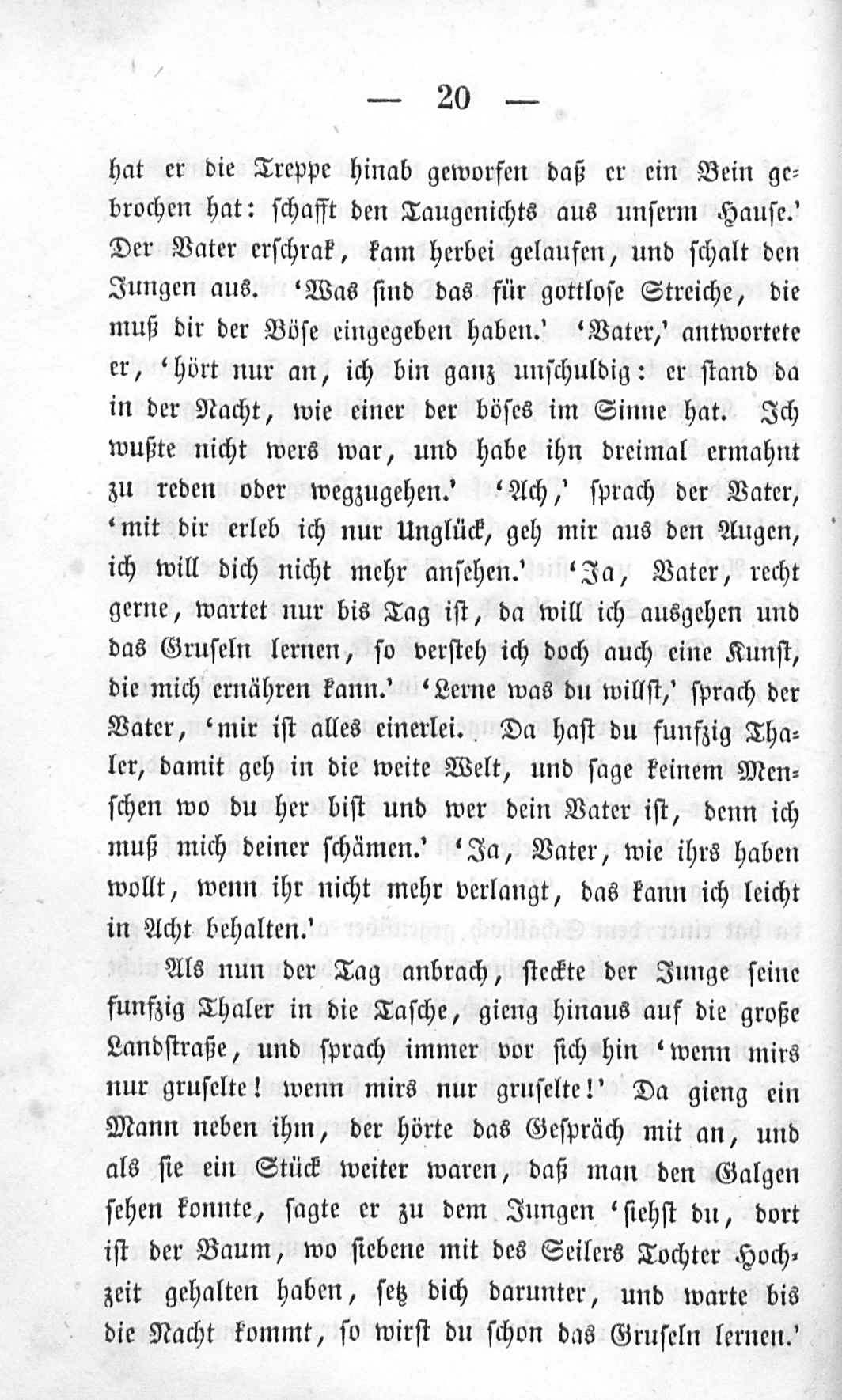 — 20 —

hat er die Treppe hinab geworfen daß er ein Bein gebrochen hat: schafft den Taugenichts aus unserm Hause.' Der Vater erschrak, kam herbei gelaufen, und schalt den Jungen aus. 'Was sind das für gottlose Streiche, die muß dir der Böse eingegeben haben.' 'Vater,' antwortete er, 'hört nur an, ich bin ganz unschuldig: er stand da in der Nacht, wie einer der böses im Sinne hat. Ich wußte nicht wers war, und habe ihn dreimal ermahnt zu reden oder wegzugehen.' 'Ach,' sprach der Vater, 'mit dir erleb ich nur Unglück, geh mir aus den Augen, ich will dich nicht mehr ansehen.' 'Ja, Vater, recht gerne, wartet nur bis Tag ist, da will ich ausgehen und das Gruseln lernen, so versteh ich doch auch eine Kunst, die mich ernähren kann.' 'Lerne was du willst,' sprach der Vater, 'mir ist alles einerlei. Da hast du funfzig Thaler, damit geh in die weite Welt, und sage keinem Menschen wo du her bist und wer dein Vater ist, denn ich muß mich deiner schämen.' 'Ja, Vater, wie ihrs haben wollt, wenn ihr nicht mehr verlangt, das kann ich leicht in Acht behalten.'

Als nun der Tag anbrach, steckte der Junge seine funfzig Thaler in die Tasche, gieng hinaus auf die große Landstraße, und sprach immer vor sich hin 'wenn mirs nur gruselte! wenn mirs nur gruselte!' Da gieng ein Mann neben ihm, der hörte das Gespräch mit an, und als sie ein Stück weiter waren, daß man den Galgen sehen konnte, sagte er zu dem Jungen 'siehst du, dort ist der Baum, wo siebene mit des Seilers Tochter Hochzeit gehalten haben, setz dich darunter, und warte bis die Nacht kommt, so wirst du schon das Gruseln lernen.'